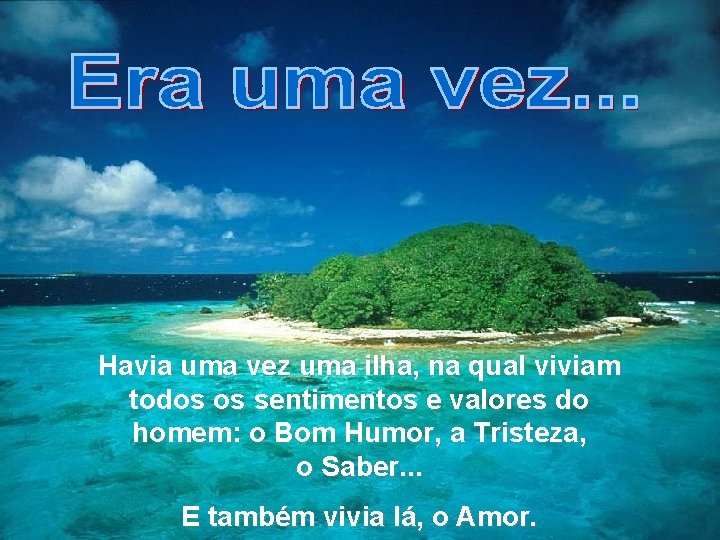 Era uma vez...

Havia uma vez uma ilha, na qual viviam todos os sentimentos e valores do homem: o Bom Humor, a Tristeza, o Saber...

E também vivia lá, o Amor.